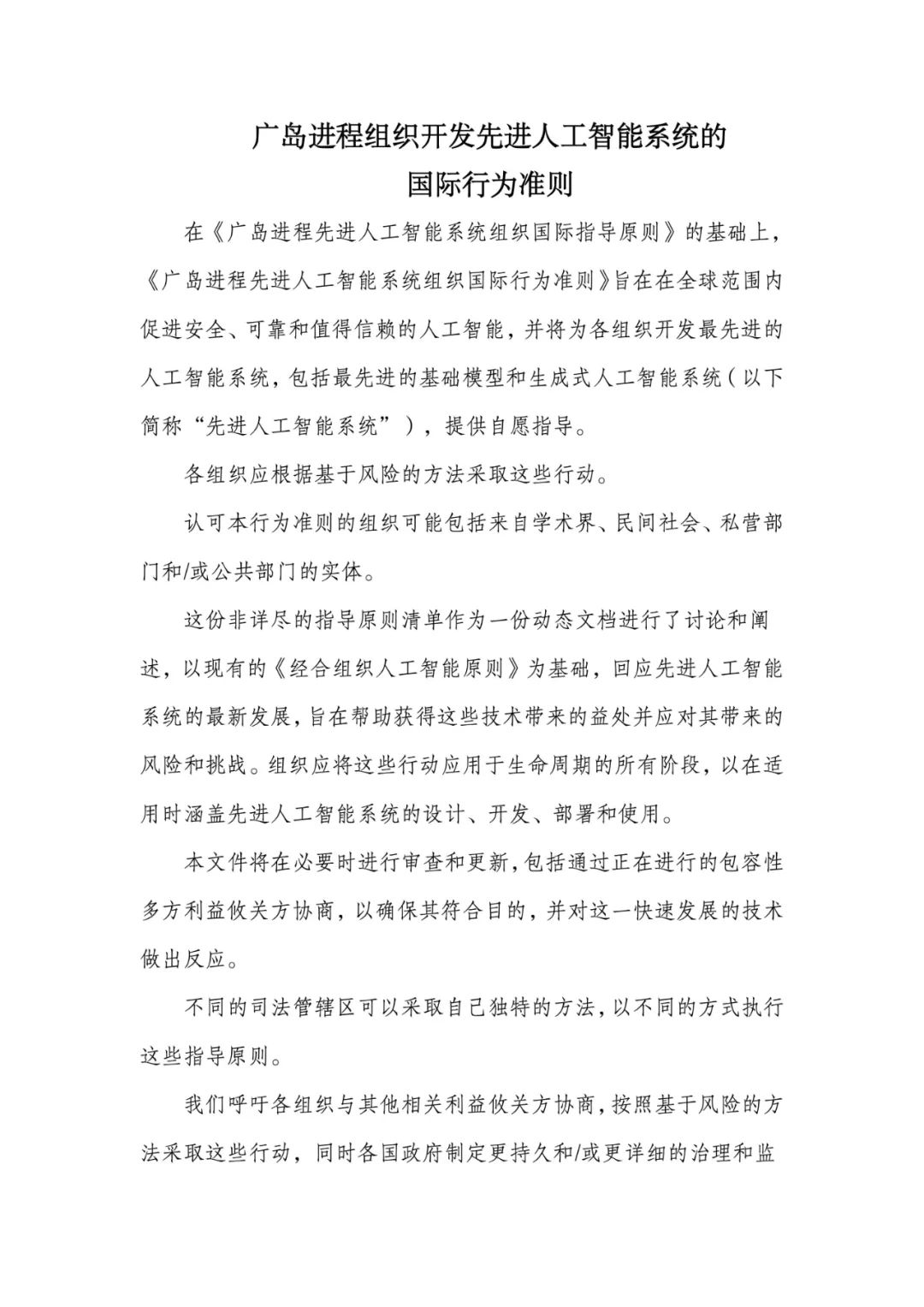 广岛进程组织开发先进人工智能系统的
国际行为准则

在《广岛进程先进人工智能系统组织国际指导原则》的基础上，《广岛进程先进人工智能系统组织国际行为准则》旨在在全球范围内促进安全、可靠和值得信赖的人工智能，并将为各组织开发最先进的人工智能系统，包括最先进的基础模型和生成式人工智能系统（以下简称“先进人工智能系统”），提供自愿指导。

各组织应根据基于风险的方法采取这些行动。

认可本行为准则的组织可能包括来自学术界、民间社会、私营部门和/或公共部门的实体。

这份非详尽的指导原则清单作为一份动态文档进行了讨论和阐述，以现有的《经合组织人工智能原则》为基础，回应先进人工智能系统的最新发展，旨在帮助获得这些技术带来的益处并应对其带来的风险和挑战。组织应将这些行动应用于生命周期的所有阶段，以在适用时涵盖先进人工智能系统的设计、开发、部署和使用。

本文件将在必要时进行审查和更新，包括通过正在进行的包容性多方利益攸关方协商，以确保其符合目的，并对这一快速发展的技术做出反应。

不同的司法管辖区可以采取自己独特的方法，以不同的方式执行这些指导原则。

我们呼吁各组织与其他相关利益攸关方协商，按照基于风险的方法采取这些行动，同时各国政府制定更持久和/或更详细的治理和监